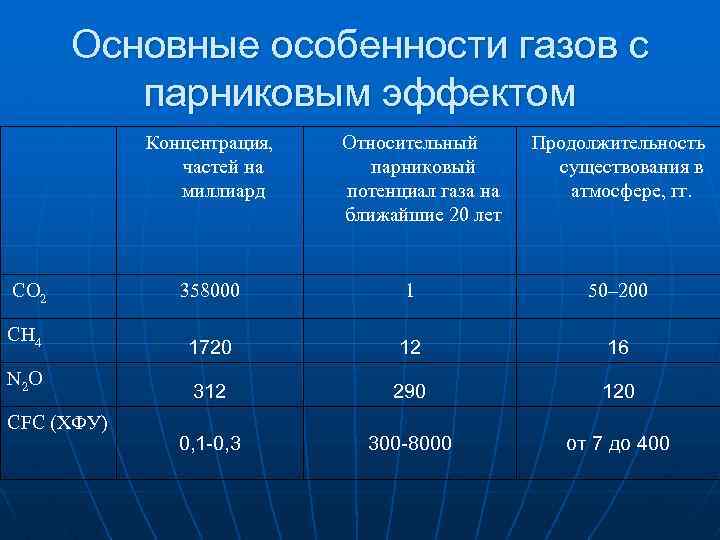 Основные особенности газов с парниковым эффектом

| | Концентрация, частей на миллиард | Относительный парниковый потенциал газа на ближайшие 20 лет | Продолжительность существования в атмосфере, гг. |
|---|---|---|---|
| $CO_2$ | 358000 | 1 | 50–200 |
| $CH_4$ | 1720 | 12 | 16 |
| $N_2O$ | 312 | 290 | 120 |
| CFC (ХФУ) | 0,1-0,3 | 300-8000 | от 7 до 400 |